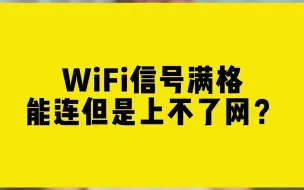 WiFi信号满格
能连但是上不了网？